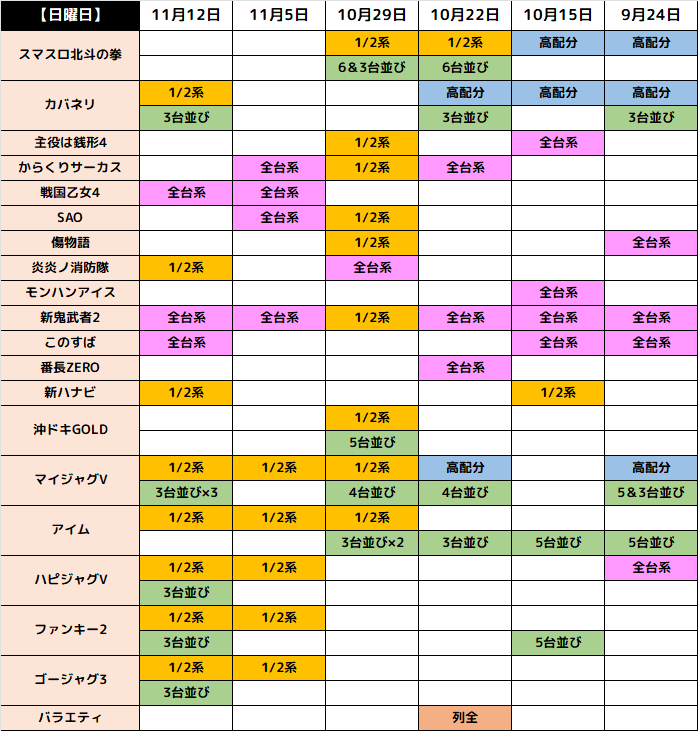 | 【日曜日】 | 11月12日 | 11月5日 | 10月29日 | 10月22日 | 10月15日 | 9月24日 |
|---|---|---|---|---|---|---|
| スマスロ北斗の拳 | | | 1/2系 | 1/2系 | 高配分 | 高配分 |
| | | | 6&3台並び | 6台並び | | |
| カバネリ | 1/2系 | | | 高配分 | 高配分 | 高配分 |
| | 3台並び | | | 3台並び | | 3台並び |
| 主役は銭形4 | | | 1/2系 | | 全台系 | |
| からくりサーカス | | 全台系 | 1/2系 | 全台系 | | |
| 戦国乙女4 | 全台系 | 全台系 | | | | |
| SAO | | 全台系 | 1/2系 | | | |
| 傷物語 | | | 1/2系 | | | 全台系 |
| 炎炎ノ消防隊 | 1/2系 | | 全台系 | | | |
| モンハンアイス | | | | | 全台系 | |
| 新鬼武者2 | 全台系 | 全台系 | 1/2系 | 全台系 | 全台系 | 全台系 |
| このすば | 全台系 | | | | 全台系 | 全台系 |
| 番長ZERO | | | | 全台系 | | |
| 新ハナビ | 1/2系 | | | | 1/2系 | |
| 沖ドキGOLD | | | 1/2系 | | | |
| | | | 5台並び | | | |
| マイジャグV | 1/2系 | 1/2系 | 1/2系 | 高配分 | | 高配分 |
| | 3台並び×3 | | 4台並び | 4台並び | | 5&3台並び |
| アイム | 1/2系 | 1/2系 | 1/2系 | | | |
| | | | 3台並び×2 | 3台並び | 5台並び | 5台並び |
| ハピジャグV | 1/2系 | 1/2系 | | | | 全台系 |
| | 3台並び | | | | | |
| ファンキー2 | 1/2系 | 1/2系 | | | | |
| | 3台並び | | | | 5台並び | |
| ゴージャグ3 | 1/2系 | 1/2系 | | | | |
| | 3台並び | | | | | |
| バラエティ | | | | 列全 | | |